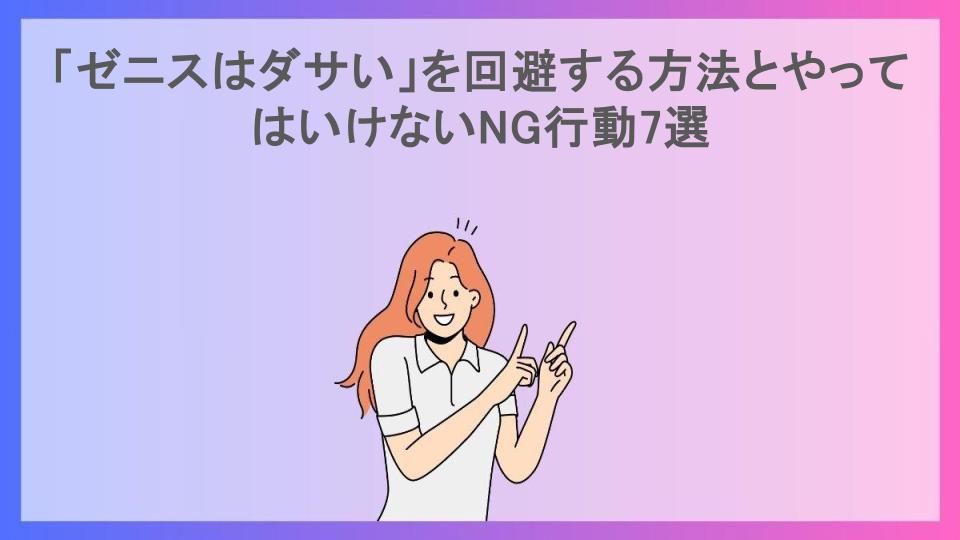 「ゼニスはダサい」を回避する方法とやってはいけないNG行動7選